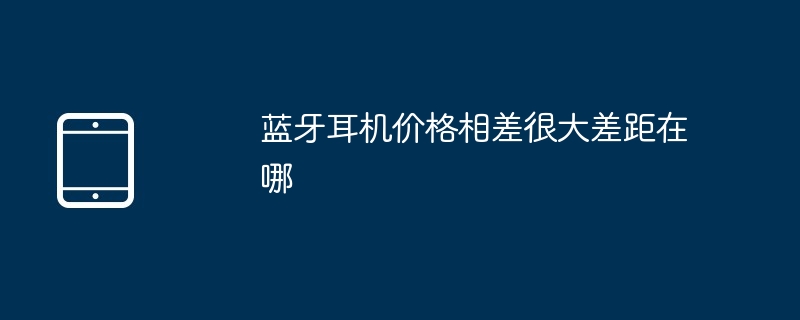 蓝牙耳机价格相差很大差距在哪